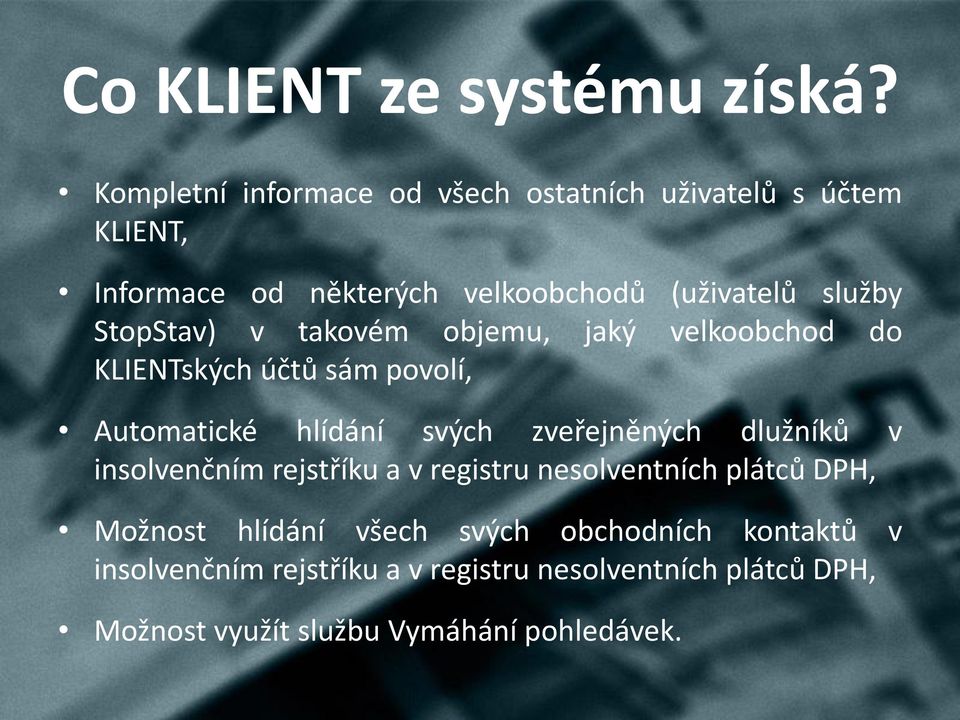 Co KLIENT ze systému získá?

• Kompletní informace od všech ostatních uživatelů s účtem KLIENT,

• Informace od některých velkoobchodů (uživatelů služby StopStav) v takovém objemu, jaký velkoobchod do KLIENTských účtů sám povolí,

• Automatické hlídání svých zveřejněných dlužníků v insolvenčním rejstříku a v registru nesolventních plátců DPH,

• Možnost hlídání všech svých obchodních kontaktů v insolvenčním rejstříku a v registru nesolventních plátců DPH,

• Možnost využít službu Vymáhání pohledávek.